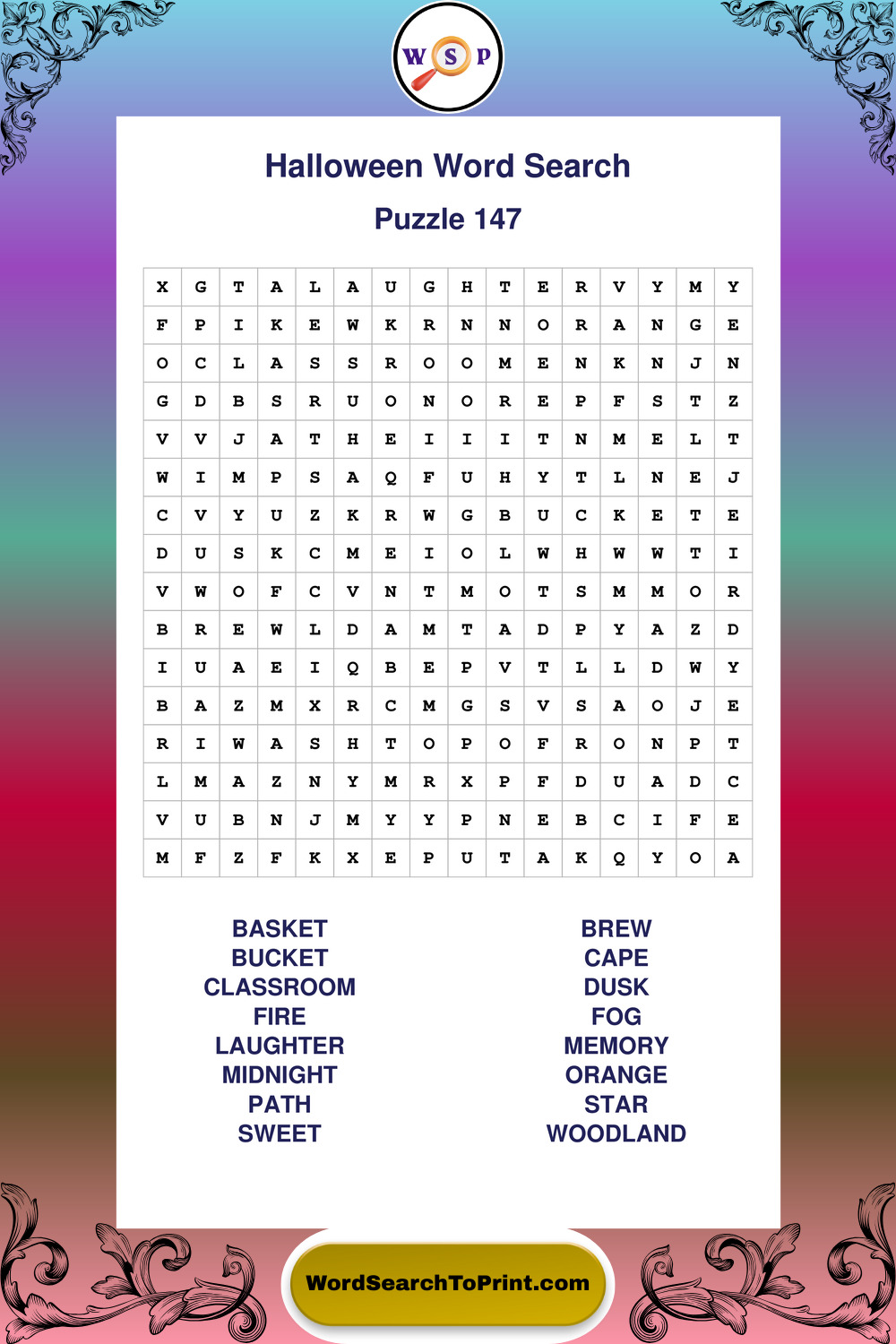 W S P

Halloween Word Search

Puzzle 147

| X | G | T | A | L | A | U | G | H | T | E | R | V | Y | M | Y |
|---|---|---|---|---|---|---|---|---|---|---|---|---|---|---|---|
| F | P | I | K | E | W | K | R | N | N | O | R | A | N | G | E |
| O | C | L | A | S | S | R | O | O | M | E | N | K | N | J | N |
| G | D | B | S | R | U | O | N | O | R | E | P | F | S | T | Z |
| V | V | J | A | T | H | E | I | I | I | T | N | M | E | L | T |
| W | I | M | P | S | A | Q | F | U | H | Y | T | L | N | E | J |
| C | V | Y | U | Z | K | R | W | G | B | U | C | K | E | T | E |
| D | U | S | K | C | M | E | I | O | L | W | H | W | W | T | I |
| V | W | O | F | C | V | N | T | M | O | T | S | M | M | O | R |
| B | R | E | W | L | D | A | M | T | A | D | P | Y | A | Z | D |
| I | U | A | E | I | Q | B | E | P | V | T | L | L | D | W | Y |
| B | A | Z | M | X | R | C | M | G | S | V | S | A | O | J | E |
| R | I | W | A | S | H | T | O | P | O | F | R | O | N | P | T |
| L | M | A | Z | N | Y | M | R | X | P | F | D | U | A | D | C |
| V | U | B | N | J | M | Y | Y | P | N | E | B | C | I | F | E |
| M | F | Z | F | K | X | E | P | U | T | A | K | Q | Y | O | A |

BASKET
BUCKET
CLASSROOM
FIRE
LAUGHTER
MIDNIGHT
PATH
SWEET

BREW
CAPE
DUSK
FOG
MEMORY
ORANGE
STAR
WOODLAND

WordSearchToPrint.com